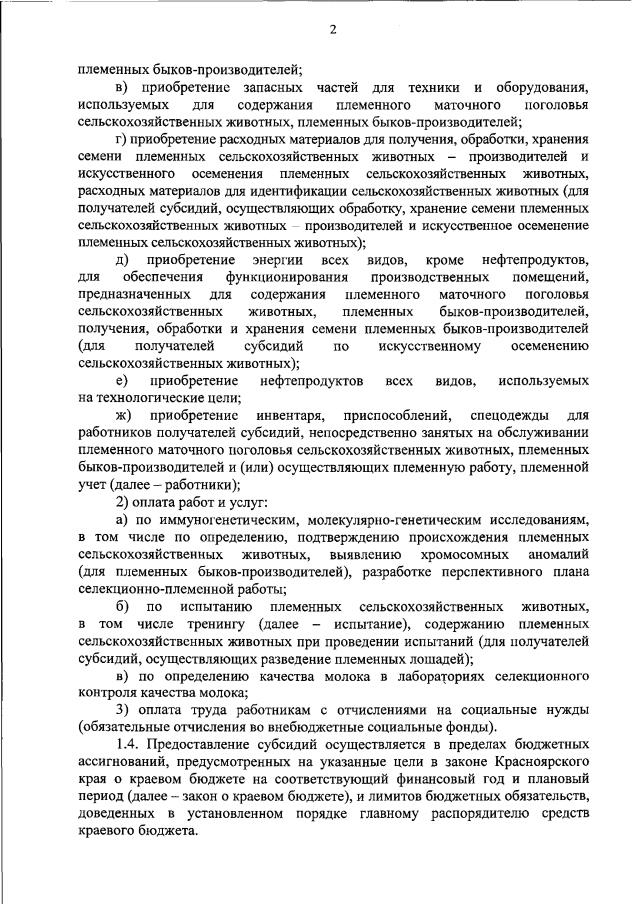 2

племенных быков-производителей;

в) приобретение запасных частей для техники и оборудования, используемых для содержания племенного маточного поголовья сельскохозяйственных животных, племенных быков-производителей;

г) приобретение расходных материалов для получения, обработки, хранения семени племенных сельскохозяйственных животных – производителей и искусственного осеменения племенных сельскохозяйственных животных, расходных материалов для идентификации сельскохозяйственных животных (для получателей субсидий, осуществляющих обработку, хранение семени племенных сельскохозяйственных животных – производителей и искусственное осеменение племенных сельскохозяйственных животных);

д) приобретение энергии всех видов, кроме нефтепродуктов, для обеспечения функционирования производственных помещений, предназначенных для содержания племенного маточного поголовья сельскохозяйственных животных, племенных быков-производителей, получения, обработки и хранения семени племенных быков-производителей (для получателей субсидий по искусственному осеменению сельскохозяйственных животных);

е) приобретение нефтепродуктов всех видов, используемых на технологические цели;

ж) приобретение инвентаря, приспособлений, спецодежды для работников получателей субсидий, непосредственно занятых на обслуживании племенного маточного поголовья сельскохозяйственных животных, племенных быков-производителей и (или) осуществляющих племенную работу, племенной учет (далее – работники);

2) оплата работ и услуг:

а) по иммуногенетическим, молекулярно-генетическим исследованиям, в том числе по определению, подтверждению происхождения племенных сельскохозяйственных животных, выявлению хромосомных аномалий (для племенных быков-производителей), разработке перспективного плана селекционно-племенной работы;

б) по испытанию племенных сельскохозяйственных животных, в том числе тренингу (далее – испытание), содержанию племенных сельскохозяйственных животных при проведении испытаний (для получателей субсидий, осуществляющих разведение племенных лошадей);

в) по определению качества молока в лабораториях селекционного контроля качества молока;

3) оплата труда работникам с отчислениями на социальные нужды (обязательные отчисления во внебюджетные социальные фонды).

1.4. Предоставление субсидий осуществляется в пределах бюджетных ассигнований, предусмотренных на указанные цели в законе Красноярского края о краевом бюджете на соответствующий финансовый год и плановый период (далее – закон о краевом бюджете), и лимитов бюджетных обязательств, доведенных в установленном порядке главному распорядителю средств краевого бюджета.